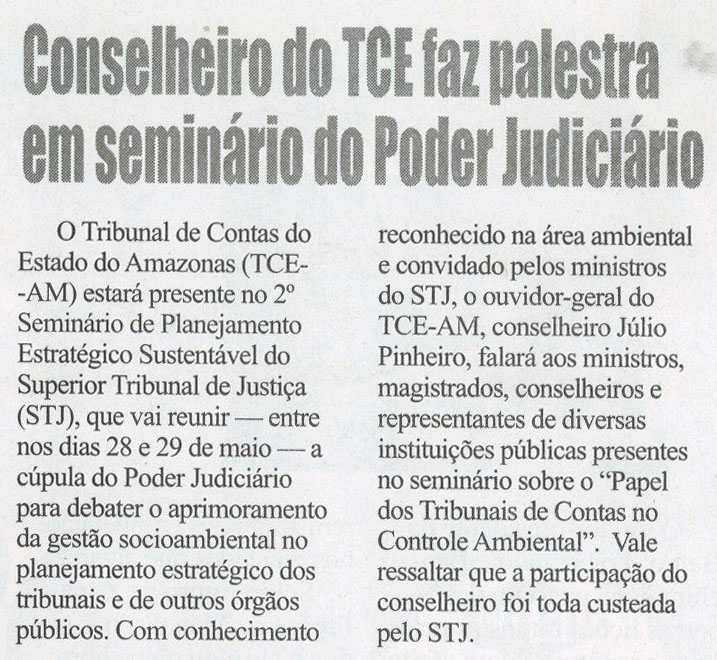 Conselheiro do TCE faz palestra em seminário do Poder Judiciário

O Tribunal de Contas do Estado do Amazonas (TCE--AM) estará presente no 2º Seminário de Planejamento Estratégico Sustentável do Superior Tribunal de Justiça (STJ), que vai reunir — entre nos dias 28 e 29 de maio — a cúpula do Poder Judiciário para debater o aprimoramento da gestão socioambiental no planejamento estratégico dos tribunais e de outros órgãos públicos. Com conhecimento reconhecido na área ambiental e convidado pelos ministros do STJ, o ouvidor-geral do TCE-AM, conselheiro Júlio Pinheiro, falará aos ministros, magistrados, conselheiros e representantes de diversas instituições públicas presentes no seminário sobre o "Papel dos Tribunais de Contas no Controle Ambiental". Vale ressaltar que a participação do conselheiro foi toda custeada pelo STJ.